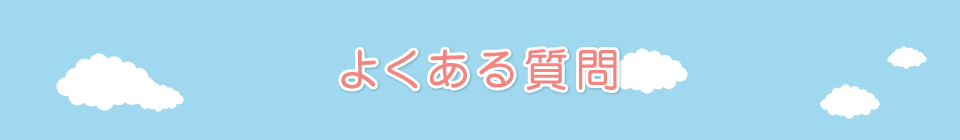 よくある質問